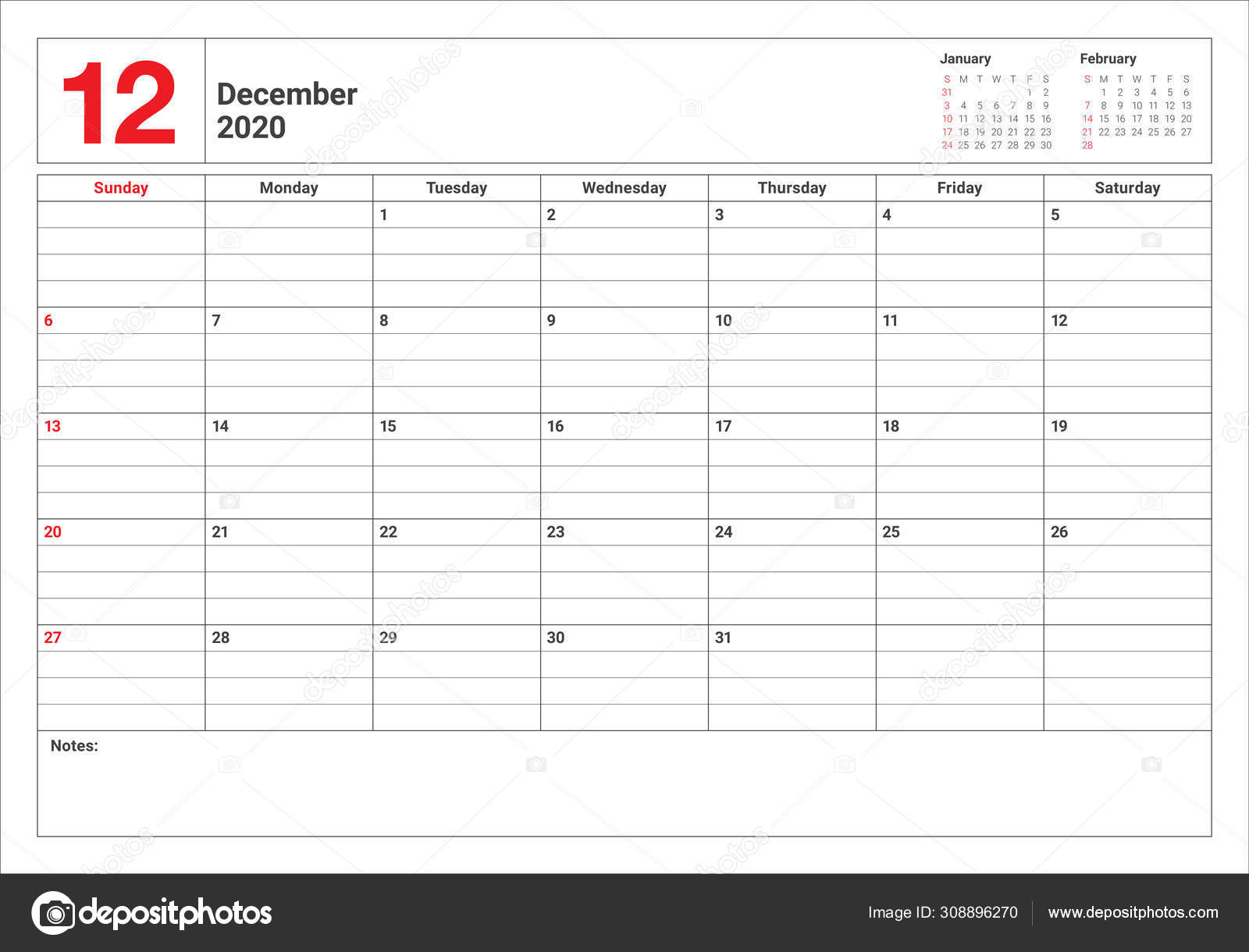 12

December
2020

January

| S | M | T | W | T | F | S |
|---|---|---|---|---|---|---|
| 31 | | | | | 1 | 2 |
| 3 | 4 | 5 | 6 | 7 | 8 | 9 |
| 10 | 11 | 12 | 13 | 14 | 15 | 16 |
| 17 | 18 | 19 | 20 | 21 | 22 | 23 |
| 24 | 25 | 26 | 27 | 28 | 29 | 30 |

February

| S | M | T | W | T | F | S |
|---|---|---|---|---|---|---|
| | 1 | 2 | 3 | 4 | 5 | 6 |
| 7 | 8 | 9 | 10 | 11 | 12 | 13 |
| 14 | 15 | 16 | 17 | 18 | 19 | 20 |
| 21 | 22 | 23 | 24 | 25 | 26 | 27 |
| 28 | | | | | | |

| Sunday | Monday | Tuesday | Wednesday | Thursday | Friday | Saturday |
|---|---|---|---|---|---|---|
| | | 1 | 2 | 3 | 4 | 5 |
| 6 | 7 | 8 | 9 | 10 | 11 | 12 |
| 13 | 14 | 15 | 16 | 17 | 18 | 19 |
| 20 | 21 | 22 | 23 | 24 | 25 | 26 |
| 27 | 28 | 29 | 30 | 31 | | |

Notes:

depositphotos

Image ID: 308896270 www.depositphotos.com